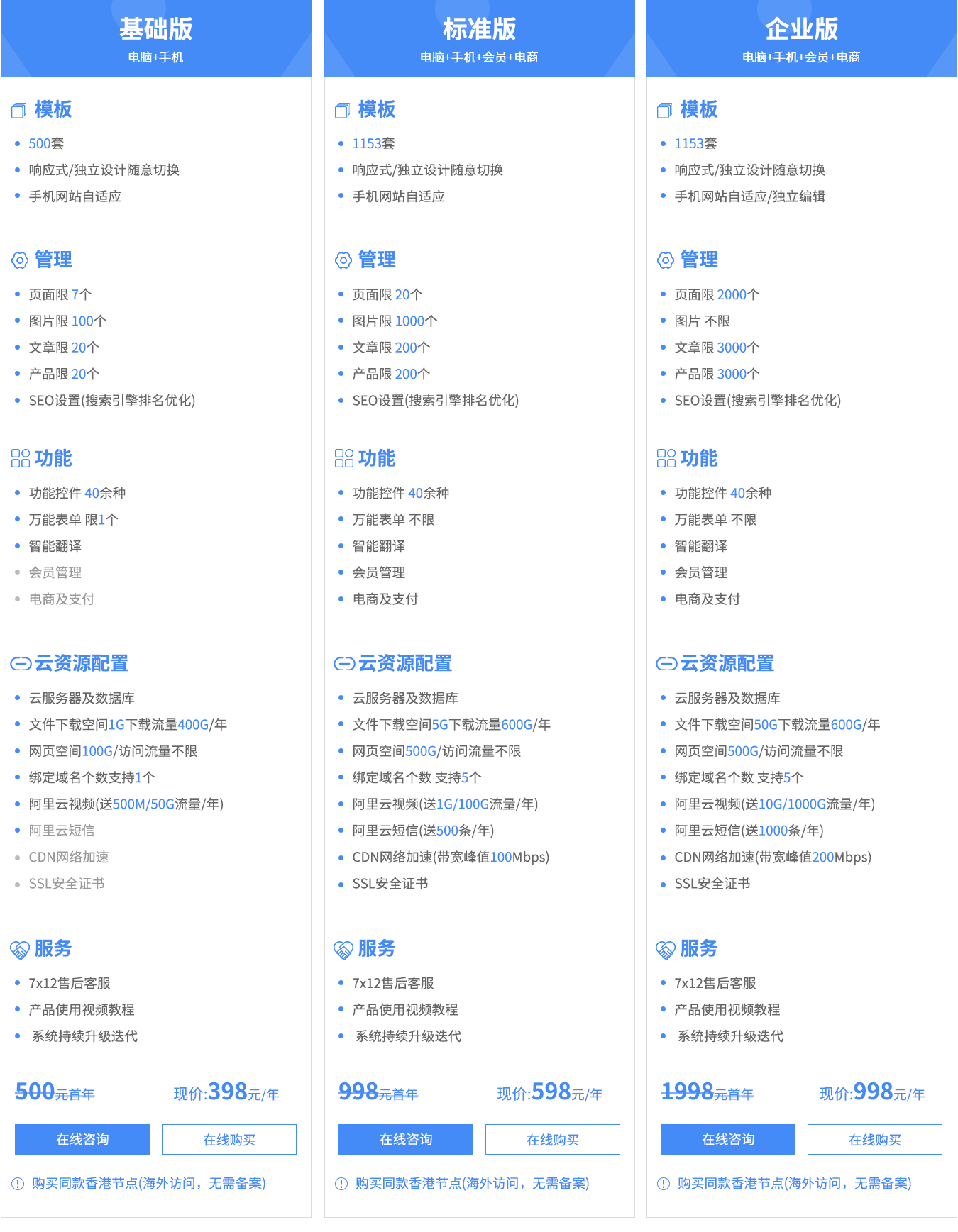 基础版
电脑+手机

模板
- 500套
- 响应式/独立设计随意切换
- 手机网站自适应

管理
- 页面限 7个
- 图片限 100个
- 文章限 20个
- 产品限 20个
- SEO设置(搜索引擎排名优化)

功能
- 功能控件 40余种
- 万能表单 限1个
- 智能翻译
- 会员管理
- 电商及支付

云资源配置
- 云服务器及数据库
- 文件下载空间1G下载流量400G/年
- 网页空间100G/访问流量不限
- 绑定域名个数支持1个
- 阿里云视频(送500M/50G流量/年)
- 阿里云短信
- CDN网络加速
- SSL安全证书

服务
- 7x12售后客服
- 产品使用视频教程
- 系统持续升级迭代

500元首年 现价:398元/年
在线咨询 在线购买
购买同款香港节点(海外访问，无需备案)

标准版
电脑+手机+会员+电商

模板
- 1153套
- 响应式/独立设计随意切换
- 手机网站自适应

管理
- 页面限 20个
- 图片限 1000个
- 文章限 200个
- 产品限 200个
- SEO设置(搜索引擎排名优化)

功能
- 功能控件 40余种
- 万能表单 不限
- 智能翻译
- 会员管理
- 电商及支付

云资源配置
- 云服务器及数据库
- 文件下载空间5G下载流量600G/年
- 网页空间500G/访问流量不限
- 绑定域名个数 支持5个
- 阿里云视频(送1G/100G流量/年)
- 阿里云短信(送500条/年)
- CDN网络加速(带宽峰值100Mbps)
- SSL安全证书

服务
- 7x12售后客服
- 产品使用视频教程
- 系统持续升级迭代

998元首年 现价:598元/年
在线咨询 在线购买
购买同款香港节点(海外访问，无需备案)

企业版
电脑+手机+会员+电商

模板
- 1153套
- 响应式/独立设计随意切换
- 手机网站自适应/独立编辑

管理
- 页面限 2000个
- 图片 不限
- 文章限 3000个
- 产品限 3000个
- SEO设置(搜索引擎排名优化)

功能
- 功能控件 40余种
- 万能表单 不限
- 智能翻译
- 会员管理
- 电商及支付

云资源配置
- 云服务器及数据库
- 文件下载空间50G下载流量600G/年
- 网页空间500G/访问流量不限
- 绑定域名个数 支持5个
- 阿里云视频(送10G/1000G流量/年)
- 阿里云短信(送1000条/年)
- CDN网络加速(带宽峰值200Mbps)
- SSL安全证书

服务
- 7x12售后客服
- 产品使用视频教程
- 系统持续升级迭代

1998元首年 现价:998元/年
在线咨询 在线购买
购买同款香港节点(海外访问，无需备案)